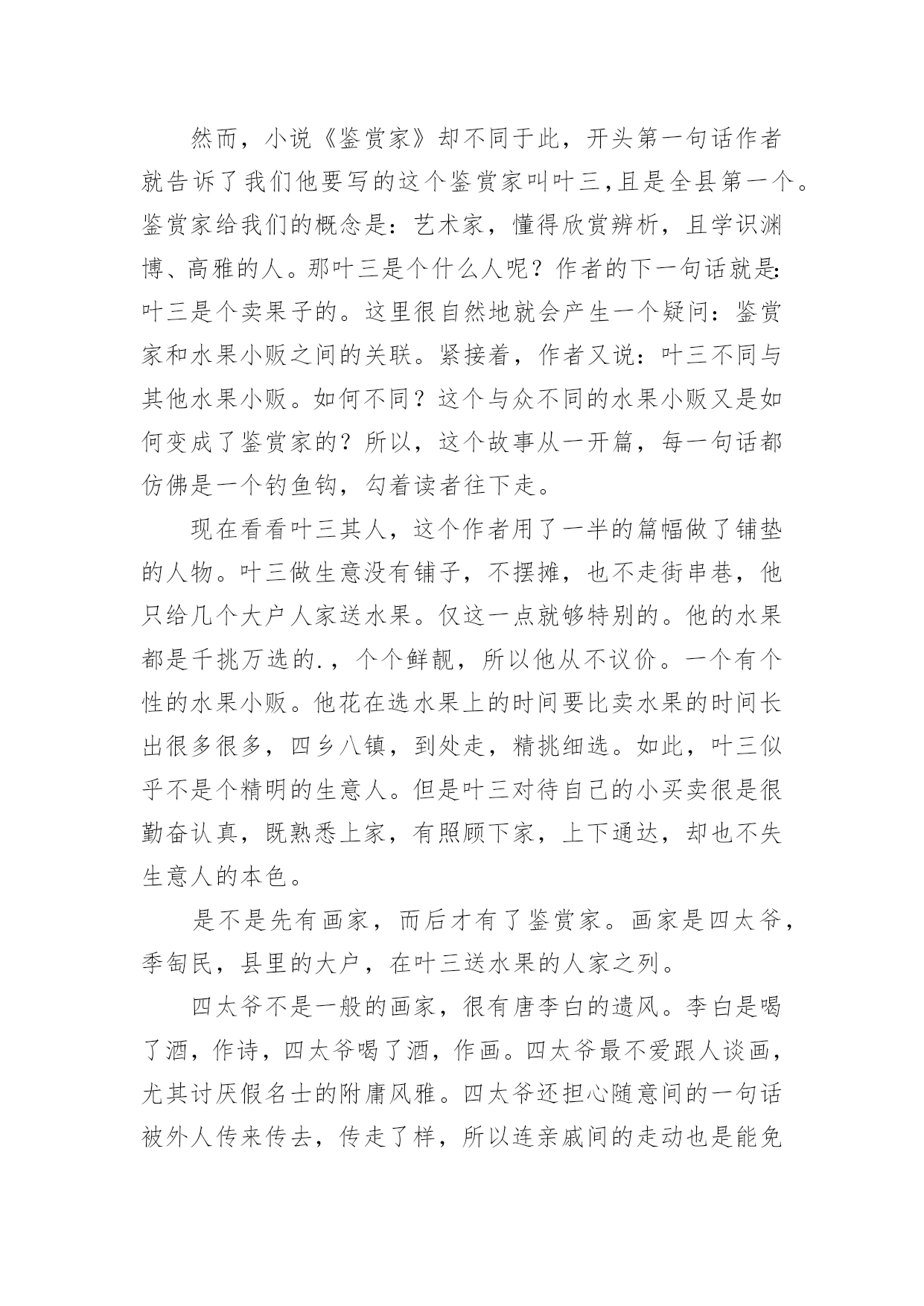 然而，小说《鉴赏家》却不同于此，开头第一句话作者就告诉了我们他要写的这个鉴赏家叫叶三,且是全县第一个。鉴赏家给我们的概念是：艺术家，懂得欣赏辨析，且学识渊博、高雅的人。那叶三是个什么人呢？作者的下一句话就是:叶三是个卖果子的。这里很自然地就会产生一个疑问：鉴赏家和水果小贩之间的关联。紧接着，作者又说：叶三不同与其他水果小贩。如何不同？这个与众不同的水果小贩又是如何变成了鉴赏家的？所以，这个故事从一开篇，每一句话都仿佛是一个钓鱼钩，勾着读者往下走。

现在看看叶三其人，这个作者用了一半的篇幅做了铺垫的人物。叶三做生意没有铺子，不摆摊，也不走街串巷，他只给几个大户人家送水果。仅这一点就够特别的。他的水果都是千挑万选的.，个个鲜靓，所以他从不议价。一个有个性的水果小贩。他花在选水果上的时间要比卖水果的时间长出很多很多，四乡八镇，到处走，精挑细选。如此，叶三似乎不是个精明的生意人。但是叶三对待自己的小买卖很是很勤奋认真，既熟悉上家，有照顾下家，上下通达，却也不失生意人的本色。

是不是先有画家，而后才有了鉴赏家。画家是四太爷，季匋民，县里的大户，在叶三送水果的人家之列。

四太爷不是一般的画家，很有唐李白的遗风。李白是喝了酒，作诗，四太爷喝了酒，作画。四太爷最不爱跟人谈画，尤其讨厌假名士的附庸风雅。四太爷还担心随意间的一句话被外人传来传去，传走了样，所以连亲戚间的走动也是能免